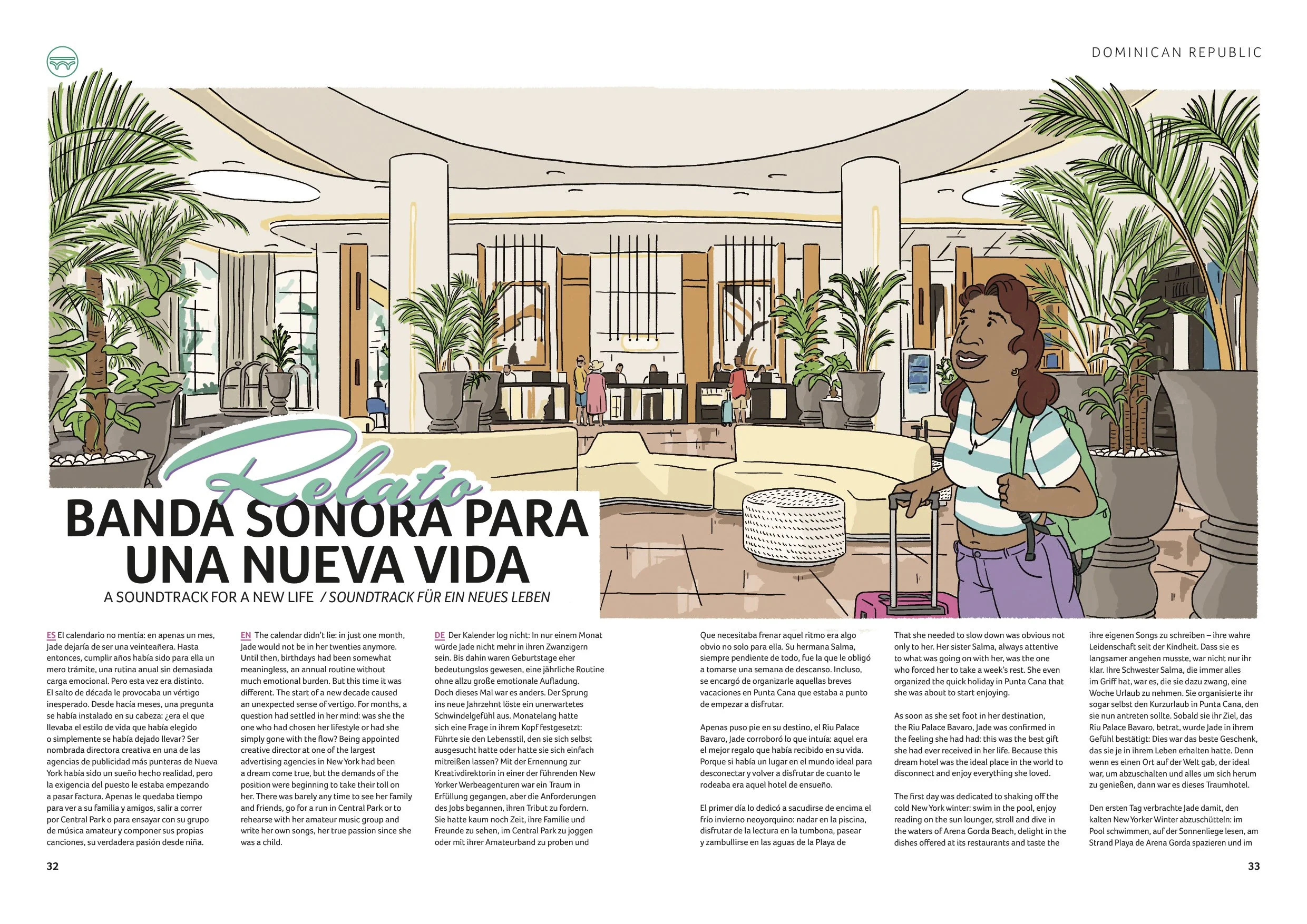 DOMINICAN REPUBLIC

Relato

BANDA SONORA PARA UNA NUEVA VIDA

A SOUNDTRACK FOR A NEW LIFE / SOUNDTRACK FÜR EIN NEUES LEBEN

ES El calendario no mentía: en apenas un mes, Jade dejaría de ser una veinteañera. Hasta entonces, cumplir años había sido para ella un mero trámite, una rutina anual sin demasiada carga emocional. Pero esta vez era distinto. El salto de década le provocaba un vértigo inesperado. Desde hacía meses, una pregunta se había instalado en su cabeza: ¿era el que llevaba el estilo de vida que había elegido o simplemente se había dejado llevar? Ser nombrada directora creativa en una de las agencias de publicidad más punteras de Nueva York había sido un sueño hecho realidad, pero la exigencia del puesto le estaba empezando a pasar factura. Apenas le quedaba tiempo para ver a su familia y amigos, salir a correr por Central Park o para ensayar con su grupo de música amateur y componer sus propias canciones, su verdadera pasión desde niña.

EN The calendar didn't lie: in just one month, Jade would not be in her twenties anymore. Until then, birthdays had been somewhat meaningless, an annual routine without much emotional burden. But this time it was different. The start of a new decade caused an unexpected sense of vertigo. For months, a question had settled in her mind: was she the one who had chosen her lifestyle or had she simply gone with the flow? Being appointed creative director at one of the largest advertising agencies in New York had been a dream come true, but the demands of the position were beginning to take their toll on her. There was barely any time to see her family and friends, go for a run in Central Park or to rehearse with her amateur music group and write her own songs, her true passion since she was a child.

DE Der Kalender log nicht: In nur einem Monat würde Jade nicht mehr in ihren Zwanzigern sein. Bis dahin waren Geburtstage eher bedeutungslos gewesen, eine jährliche Routine ohne allzu große emotionale Aufladung. Doch dieses Mal war es anders. Der Sprung ins neue Jahrzehnt löste ein unerwartetes Schwindelgefühl aus. Monatelang hatte sich eine Frage in ihrem Kopf festgesetzt: Führte sie den Lebensstil, den sie sich selbst ausgesucht hatte oder hatte sie sich einfach mitreißen lassen? Mit der Ernennung zur Kreativdirektorin in einer der führenden New Yorker Werbeagenturen war ein Traum in Erfüllung gegangen, aber die Anforderungen des Jobs begannen, ihren Tribut zu fordern. Sie hatte kaum noch Zeit, ihre Familie und Freunde zu sehen, im Central Park zu joggen oder mit ihrer Amateurband zu proben und

32

Que necesitaba frenar aquel ritmo era algo obvio no solo para ella. Su hermana Salma, siempre pendiente de todo, fue la que le obligó a tomarse una semana de descanso. Incluso, se encargó de organizarle aquellas breves vacaciones en Punta Cana que estaba a punto de empezar a disfrutar.

Apenas puso pie en su destino, el Riu Palace Bavaro, Jade corroboró lo que intuía: aquel era el mejor regalo que había recibido en su vida. Porque si había un lugar en el mundo ideal para desconectar y volver a disfrutar de cuanto le rodeaba era aquel hotel de ensueño.

El primer día lo dedicó a sacudirse de encima el frío invierno neoyorquino: nadar en la piscina, disfrutar de la lectura en la tumbona, pasear y zambullirse en las aguas de la Playa de

That she needed to slow down was obvious not only to her. Her sister Salma, always attentive to what was going on with her, was the one who forced her to take a week's rest. She even organized the quick holiday in Punta Cana that she was about to start enjoying.

As soon as she set foot in her destination, the Riu Palace Bavaro, Jade was confirmed in the feeling she had had: this was the best gift she had ever received in her life. Because this dream hotel was the ideal place in the world to disconnect and enjoy everything she loved.

The first day was dedicated to shaking off the cold New York winter: swim in the pool, enjoy reading on the sun lounger, stroll and dive in the waters of Arena Gorda Beach, delight in the dishes offered at its restaurants and taste the

ihre eigenen Songs zu schreiben – ihre wahre Leidenschaft seit der Kindheit. Dass sie es langsamer angehen musste, war nicht nur ihr klar. Ihre Schwester Salma, die immer alles im Griff hat, war es, die sie dazu zwang, eine Woche Urlaub zu nehmen. Sie organisierte ihr sogar selbst den Kurzurlaub in Punta Cana, den sie nun antreten sollte. Sobald sie ihr Ziel, das Riu Palace Bavaro, betrat, wurde Jade in ihrem Gefühl bestätigt: Dies war das beste Geschenk, das sie je in ihrem Leben erhalten hatte. Denn wenn es einen Ort auf der Welt gab, der ideal war, um abzuschalten und alles um sich herum zu genießen, dann war es dieses Traumhotel.

Den ersten Tag verbrachte Jade damit, den kalten New Yorker Winter abzuschütteln: im Pool schwimmen, auf der Sonnenliege lesen, am Strand Playa de Arena Gorda spazieren und im

33